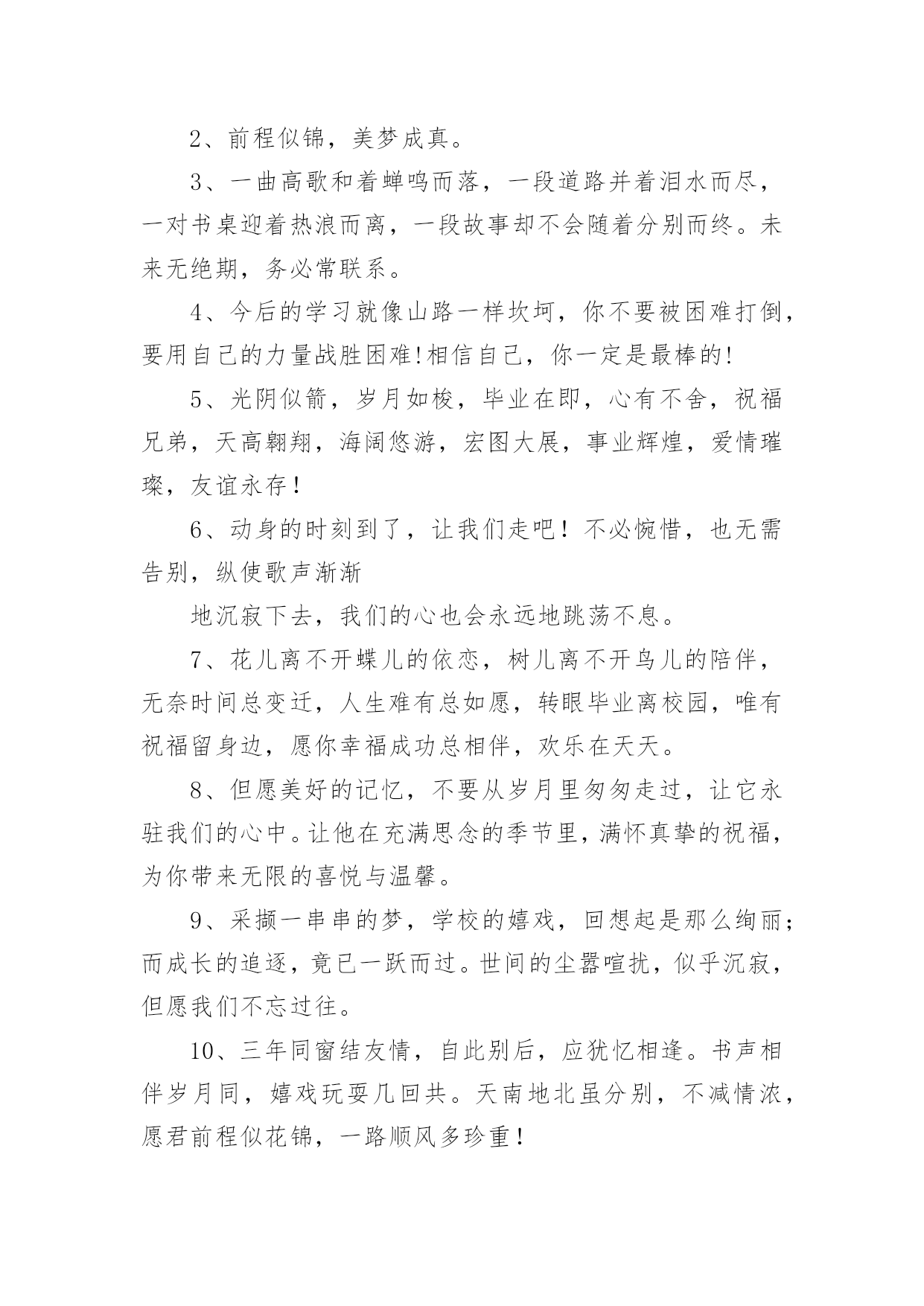 2、前程似锦，美梦成真。

3、一曲高歌和着蝉鸣而落，一段道路并着泪水而尽，一对书桌迎着热浪而离，一段故事却不会随着分别而终。未来无绝期，务必常联系。

4、今后的学习就像山路一样坎坷，你不要被困难打倒，要用自己的力量战胜困难!相信自己，你一定是最棒的!

5、光阴似箭，岁月如梭，毕业在即，心有不舍，祝福兄弟，天高翱翔，海阔悠游，宏图大展，事业辉煌，爱情璀璨，友谊永存！

6、动身的时刻到了，让我们走吧！不必惋惜，也无需告别，纵使歌声渐渐

地沉寂下去，我们的心也会永远地跳荡不息。

7、花儿离不开蝶儿的依恋，树儿离不开鸟儿的陪伴，无奈时间总变迁，人生难有总如愿，转眼毕业离校园，唯有祝福留身边，愿你幸福成功总相伴，欢乐在天天。

8、但愿美好的记忆，不要从岁月里匆匆走过，让它永驻我们的心中。让他在充满思念的季节里，满怀真挚的祝福，为你带来无限的喜悦与温馨。

9、采撷一串串的梦，学校的嬉戏，回想起是那么绚丽;而成长的追逐，竟已一跃而过。世间的尘嚣喧扰，似乎沉寂，但愿我们不忘过往。

10、三年同窗结友情，自此别后，应犹忆相逢。书声相伴岁月同，嬉戏玩耍几回共。天南地北虽分别，不减情浓，愿君前程似花锦，一路顺风多珍重！